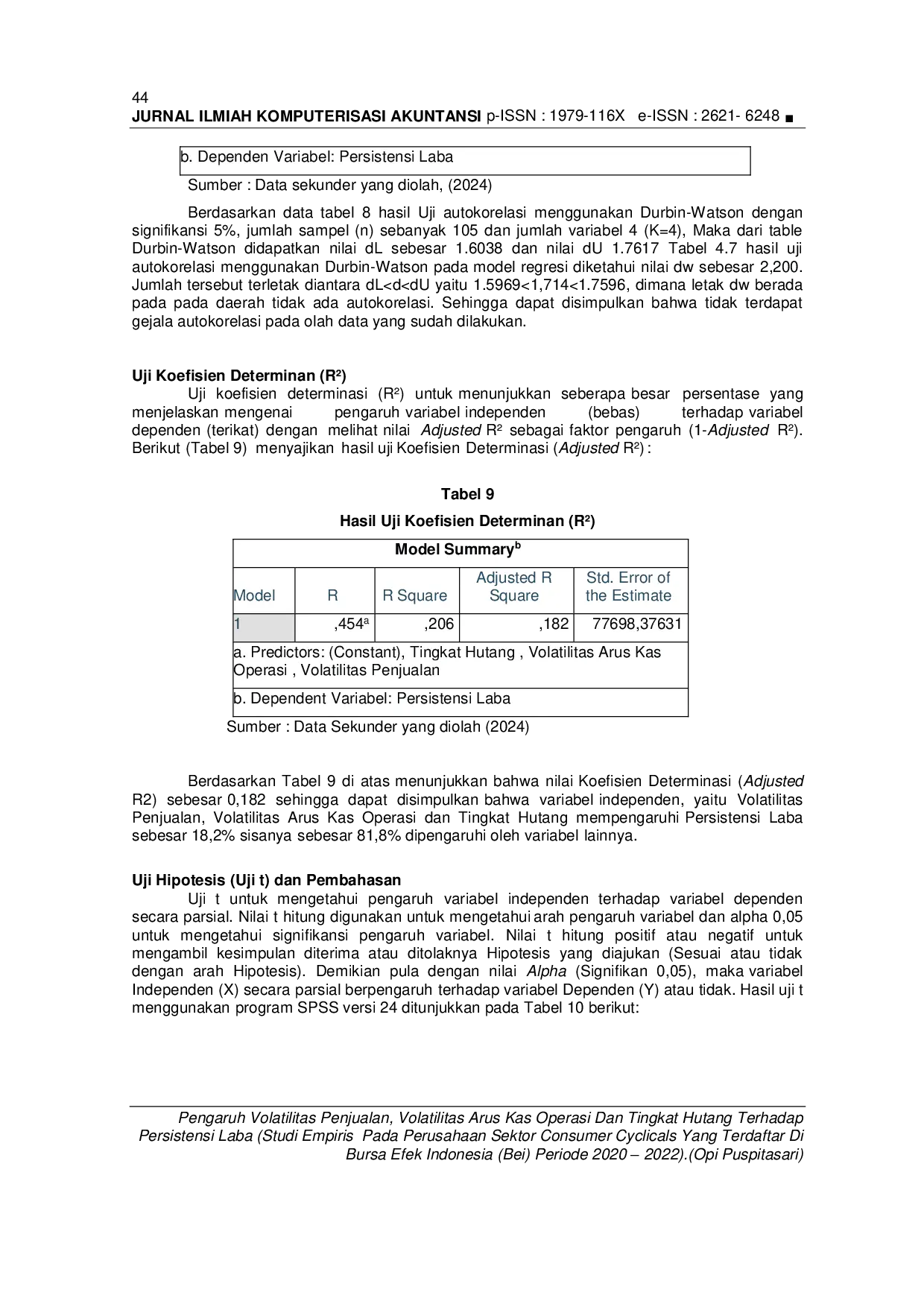 44
JURNAL ILMIAH KOMPUTERISASI AKUNTANSI p-ISSN : 1979-116X e-ISSN : 2621- 6248 ■

b. Dependen Variabel: Persistensi Laba

Sumber : Data sekunder yang diolah, (2024)

Berdasarkan data tabel 8 hasil Uji autokorelasi menggunakan Durbin-Watson dengan signifikansi 5%, jumlah sampel (n) sebanyak 105 dan jumlah variabel 4 (K=4), Maka dari table Durbin-Watson didapatkan nilai dL sebesar 1.6038 dan nilai dU 1.7617 Tabel 4.7 hasil uji autokorelasi menggunakan Durbin-Watson pada model regresi diketahui nilai dw sebesar 2,200. Jumlah tersebut terletak diantara dL<d<dU yaitu 1.5969<1,714<1.7596, dimana letak dw berada pada pada daerah tidak ada autokorelasi. Sehingga dapat disimpulkan bahwa tidak terdapat gejala autokorelasi pada olah data yang sudah dilakukan.

Uji Koefisien Determinan (R²)

Uji koefisien determinasi (R²) untuk menunjukkan seberapa besar persentase yang menjelaskan mengenai pengaruh variabel independen (bebas) terhadap variabel dependen (terikat) dengan melihat nilai Adjusted R² sebagai faktor pengaruh (1-Adjusted R²). Berikut (Tabel 9) menyajikan hasil uji Koefisien Determinasi (Adjusted R²) :

Tabel 9
Hasil Uji Koefisien Determinan (R²)

Model Summary$^b$

| Model | R | R Square | Adjusted R Square | Std. Error of the Estimate |
|---|---|---|---|---|
| 1 | ,454$^a$ | ,206 | ,182 | 77698,37631 |

a. Predictors: (Constant), Tingkat Hutang , Volatilitas Arus Kas Operasi , Volatilitas Penjualan

b. Dependent Variabel: Persistensi Laba

Sumber : Data Sekunder yang diolah (2024)

Berdasarkan Tabel 9 di atas menunjukkan bahwa nilai Koefisien Determinasi (Adjusted R2) sebesar 0,182 sehingga dapat disimpulkan bahwa variabel independen, yaitu Volatilitas Penjualan, Volatilitas Arus Kas Operasi dan Tingkat Hutang mempengaruhi Persistensi Laba sebesar 18,2% sisanya sebesar 81,8% dipengaruhi oleh variabel lainnya.

Uji Hipotesis (Uji t) dan Pembahasan

Uji t untuk mengetahui pengaruh variabel independen terhadap variabel dependen secara parsial. Nilai t hitung digunakan untuk mengetahui arah pengaruh variabel dan alpha 0,05 untuk mengetahui signifikansi pengaruh variabel. Nilai t hitung positif atau negatif untuk mengambil kesimpulan diterima atau ditolaknya Hipotesis yang diajukan (Sesuai atau tidak dengan arah Hipotesis). Demikian pula dengan nilai Alpha (Signifikan 0,05), maka variabel Independen (X) secara parsial berpengaruh terhadap variabel Dependen (Y) atau tidak. Hasil uji t menggunakan program SPSS versi 24 ditunjukkan pada Tabel 10 berikut:

Pengaruh Volatilitas Penjualan, Volatilitas Arus Kas Operasi Dan Tingkat Hutang Terhadap Persistensi Laba (Studi Empiris Pada Perusahaan Sektor Consumer Cyclicals Yang Terdaftar Di Bursa Efek Indonesia (Bei) Periode 2020 – 2022).(Opi Puspitasari)